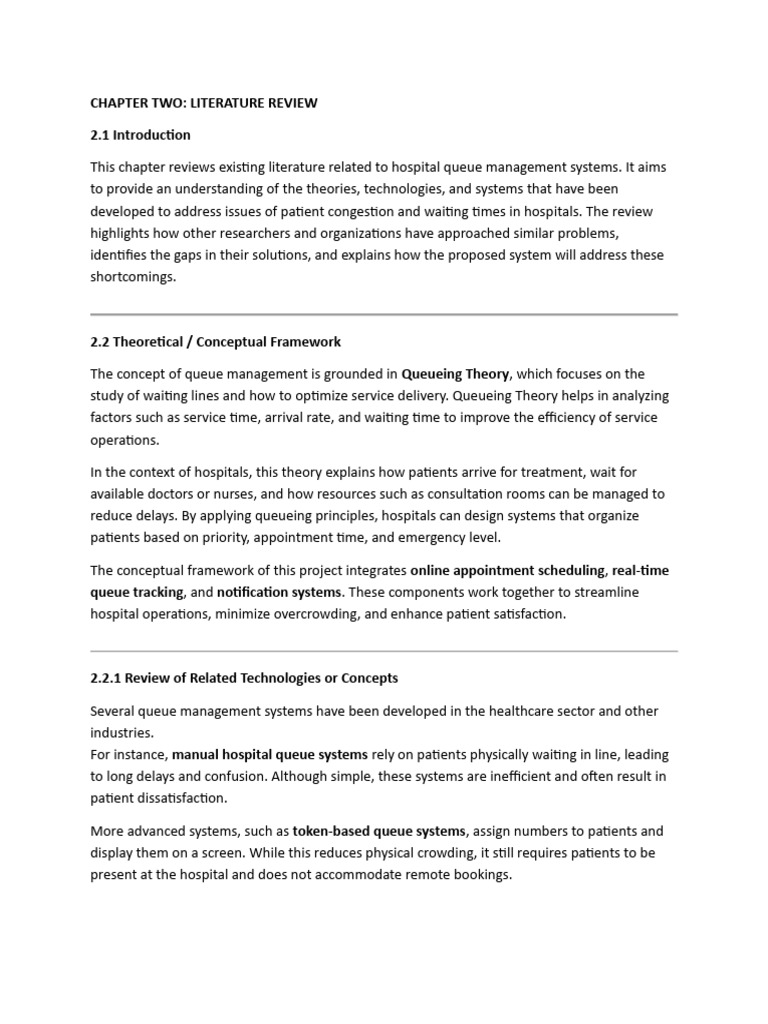 CHAPTER TWO: LITERATURE REVIEW

2.1 Introduction

This chapter reviews existing literature related to hospital queue management systems. It aims to provide an understanding of the theories, technologies, and systems that have been developed to address issues of patient congestion and waiting times in hospitals. The review highlights how other researchers and organizations have approached similar problems, identifies the gaps in their solutions, and explains how the proposed system will address these shortcomings.

2.2 Theoretical / Conceptual Framework

The concept of queue management is grounded in Queueing Theory, which focuses on the study of waiting lines and how to optimize service delivery. Queueing Theory helps in analyzing factors such as service time, arrival rate, and waiting time to improve the efficiency of service operations.

In the context of hospitals, this theory explains how patients arrive for treatment, wait for available doctors or nurses, and how resources such as consultation rooms can be managed to reduce delays. By applying queueing principles, hospitals can design systems that organize patients based on priority, appointment time, and emergency level.

The conceptual framework of this project integrates online appointment scheduling, real-time queue tracking, and notification systems. These components work together to streamline hospital operations, minimize overcrowding, and enhance patient satisfaction.

2.2.1 Review of Related Technologies or Concepts

Several queue management systems have been developed in the healthcare sector and other industries.
For instance, manual hospital queue systems rely on patients physically waiting in line, leading to long delays and confusion. Although simple, these systems are inefficient and often result in patient dissatisfaction.

More advanced systems, such as token-based queue systems, assign numbers to patients and display them on a screen. While this reduces physical crowding, it still requires patients to be present at the hospital and does not accommodate remote bookings.